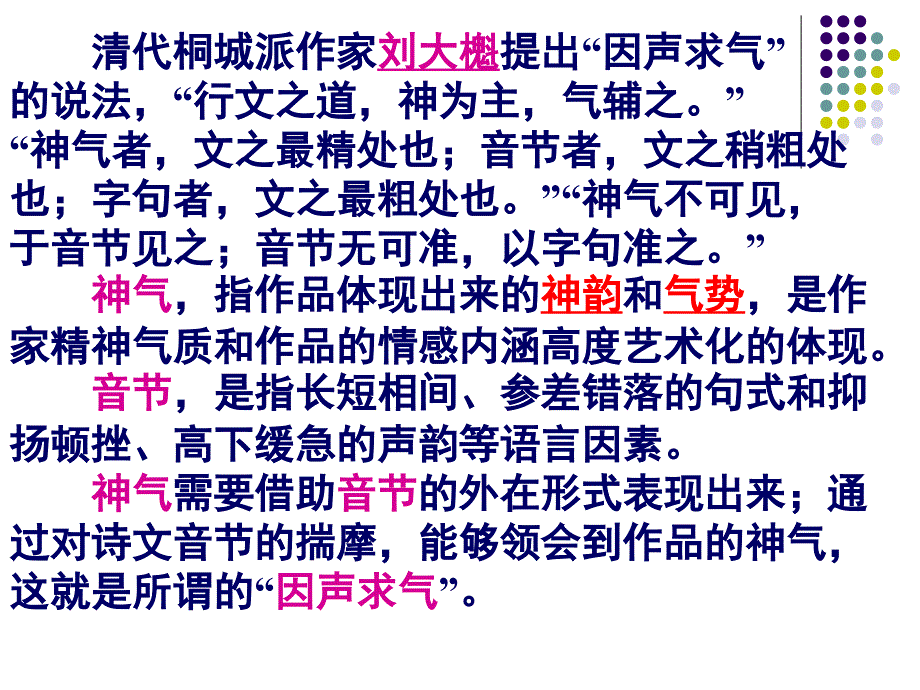 清代桐城派作家刘大櫆提出“因声求气”的说法，“行文之道，神为主，气辅之。”“神气者，文之最精处也；音节者，文之稍粗处也；字句者，文之最粗处也。”“神气不可见，于音节见之；音节无可准，以字句准之。”

神气，指作品体现出来的神韵和气势，是作家精神气质和作品的情感内涵高度艺术化的体现。

音节，是指长短相间、参差错落的句式和抑扬顿挫、高下缓急的声韵等语言因素。

神气需要借助音节的外在形式表现出来；通过对诗文音节的揣摩，能够领会到作品的神气，这就是所谓的“因声求气”。